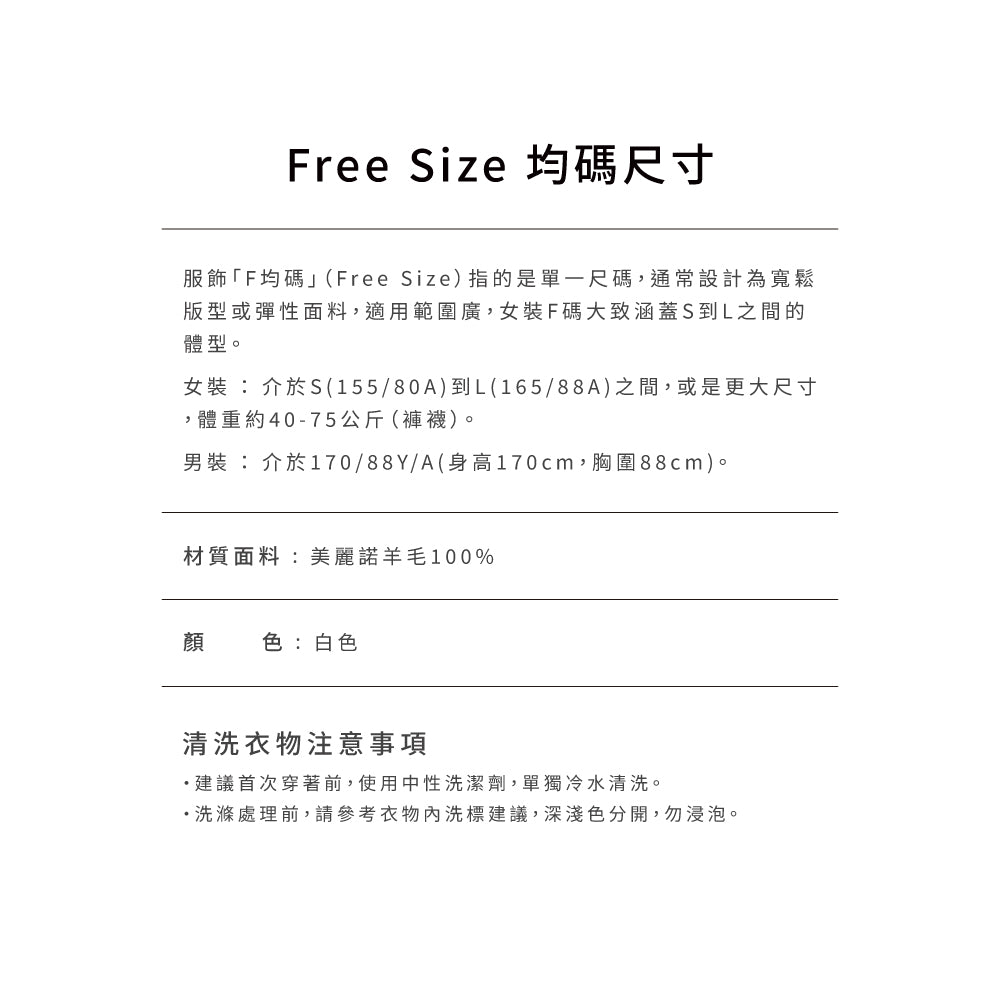 Free Size 均碼尺寸

服飾「F均碼」(Free Size)指的是單一尺碼，通常設計為寬鬆版型或彈性面料，適用範圍廣，女裝F碼大致涵蓋S到L之間的體型。

女裝 ： 介於S(155/80A)到L(165/88A)之間，或是更大尺寸，體重約40-75公斤(褲襪)。

男裝 ： 介於170/88Y/A(身高170cm，胸圍88cm)。

材質面料 ： 美麗諾羊毛100%

顏　　色 ： 白色

清洗衣物注意事項

・建議首次穿著前，使用中性洗潔劑，單獨冷水清洗。
・洗滌處理前，請參考衣物內洗標建議，深淺色分開，勿浸泡。